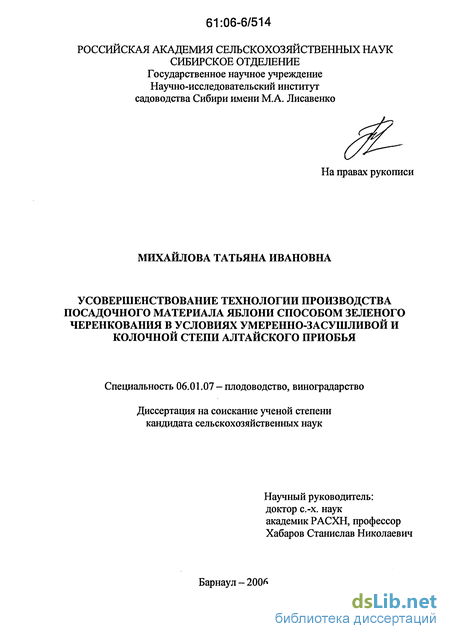 61:06-6/514

РОССИЙСКАЯ АКАДЕМИЯ СЕЛЬСКОХОЗЯЙСТВЕННЫХ НАУК
СИБИРСКОЕ ОТДЕЛЕНИЕ
Государственное научное учреждение
Научно-исследовательский институт
садоводства Сибири имени М.А. Лисавенко

На правах рукописи

МИХАЙЛОВА ТАТЬЯНА ИВАНОВНА

УСОВЕРШЕНСТВОВАНИЕ ТЕХНОЛОГИИ ПРОИЗВОДСТВА ПОСАДОЧНОГО МАТЕРИАЛА ЯБЛОНИ СПОСОБОМ ЗЕЛЕНОГО ЧЕРЕНКОВАНИЯ В УСЛОВИЯХ УМЕРЕННО-ЗАСУШЛИВОЙ И КОЛОЧНОЙ СТЕПИ АЛТАЙСКОГО ПРИОБЬЯ

Специальность 06.01.07 – плодоводство, виноградарство

Диссертация на соискание ученой степени
кандидата сельскохозяйственных наук

Научный руководитель:
доктор с.-х. наук
академик РАСХН, профессор
Хабаров Станислав Николаевич

Барнаул – 2006

dsLib.net
библиотека диссертаций